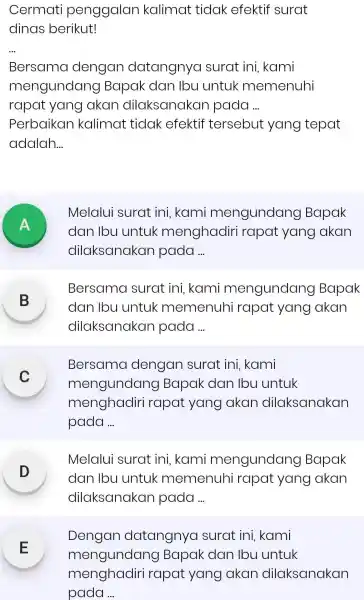 Cermati penggalan kalimat tidak efektif surat dinas berikut!

...

Bersama dengan datangnya surat ini, kami mengundang Bapak dan Ibu untuk memenuhi rapat yang akan dilaksanakan pada ...
Perbaikan kalimat tidak efektif tersebut yang tepat adalah...

A
Melalui surat ini, kami mengundang Bapak dan Ibu untuk menghadiri rapat yang akan dilaksanakan pada ...

B
Bersama surat ini, kami mengundang Bapak dan Ibu untuk memenuhi rapat yang akan dilaksanakan pada ...

C
Bersama dengan surat ini, kami mengundang Bapak dan Ibu untuk menghadiri rapat yang akan dilaksanakan pada ...

D
Melalui surat ini, kami mengundang Bapak dan Ibu untuk memenuhi rapat yang akan dilaksanakan pada ...

E
Dengan datangnya surat ini, kami mengundang Bapak dan Ibu untuk menghadiri rapat yang akan dilaksanakan pada ...